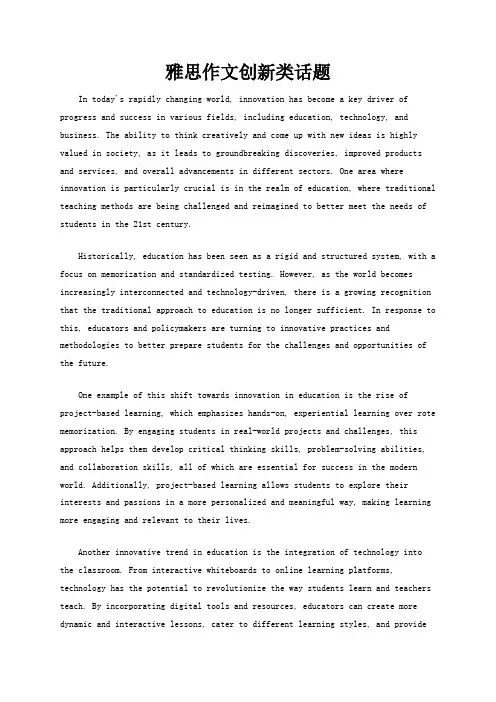 雅思作文创新类话题

In today's rapidly changing world, innovation has become a key driver of progress and success in various fields, including education, technology, and business. The ability to think creatively and come up with new ideas is highly valued in society, as it leads to groundbreaking discoveries, improved products and services, and overall advancements in different sectors. One area where innovation is particularly crucial is in the realm of education, where traditional teaching methods are being challenged and reimagined to better meet the needs of students in the 21st century.

Historically, education has been seen as a rigid and structured system, with a focus on memorization and standardized testing. However, as the world becomes increasingly interconnected and technology-driven, there is a growing recognition that the traditional approach to education is no longer sufficient. In response to this, educators and policymakers are turning to innovative practices and methodologies to better prepare students for the challenges and opportunities of the future.

One example of this shift towards innovation in education is the rise of project-based learning, which emphasizes hands-on, experiential learning over rote memorization. By engaging students in real-world projects and challenges, this approach helps them develop critical thinking skills, problem-solving abilities, and collaboration skills, all of which are essential for success in the modern world. Additionally, project-based learning allows students to explore their interests and passions in a more personalized and meaningful way, making learning more engaging and relevant to their lives.

Another innovative trend in education is the integration of technology into the classroom. From interactive whiteboards to online learning platforms, technology has the potential to revolutionize the way students learn and teachers teach. By incorporating digital tools and resources, educators can create more dynamic and interactive lessons, cater to different learning styles, and provide